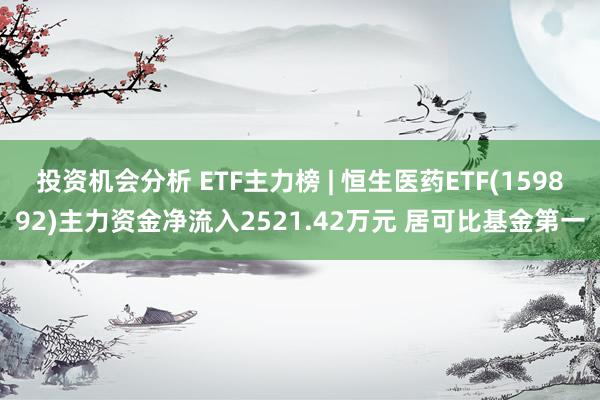 投资机会分析 ETF主力榜 | 恒生医药ETF(159892)主力资金净流入2521.42万元 居可比基金第一